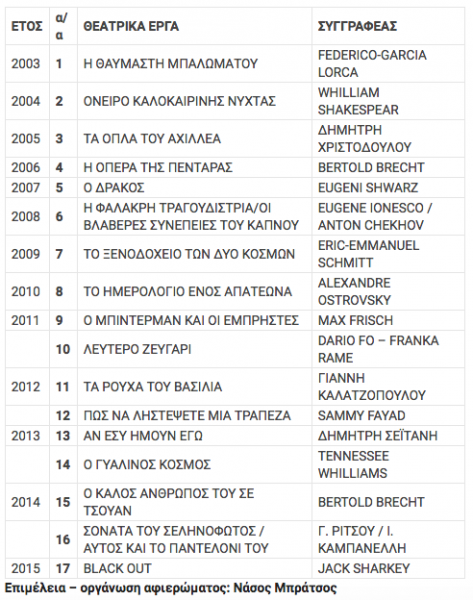 | ΕΤΟΣ | α/α | ΘΕΑΤΡΙΚΑ ΕΡΓΑ | ΣΥΓΓΡΑΦΕΑΣ |
|---|---|---|---|
| 2003 | 1 | Η ΘΑΥΜΑΣΤΗ ΜΠΑΛΩΜΑΤΟΥ | FEDERICO-GARCIA LORCA |
| 2004 | 2 | ΟΝΕΙΡΟ ΚΑΛΟΚΑΙΡΙΝΗΣ ΝΥΧΤΑΣ | WHILLIAM SHAKESPEAR |
| 2005 | 3 | ΤΑ ΟΠΛΑ ΤΟΥ ΑΧΙΛΛΕΑ | ΔΗΜΗΤΡΗ ΧΡΙΣΤΟΔΟΥΛΟΥ |
| 2006 | 4 | Η ΟΠΕΡΑ ΤΗΣ ΠΕΝΤΑΡΑΣ | BERTOLD BRECHT |
| 2007 | 5 | Ο ΔΡΑΚΟΣ | EUGENI SHWARZ |
| 2008 | 6 | Η ΦΑΛΑΚΡΗ ΤΡΑΓΟΥΔΙΣΤΡΙΑ/ΟΙ ΒΛΑΒΕΡΕΣ ΣΥΝΕΠΕΙΕΣ ΤΟΥ ΚΑΠΝΟΥ | EUGENE IONESCO / ANTON CHEKHOV |
| 2009 | 7 | ΤΟ ΞΕΝΟΔΟΧΕΙΟ ΤΩΝ ΔΥΟ ΚΟΣΜΩΝ | ERIC-EMMANUEL SCHMITT |
| 2010 | 8 | ΤΟ ΗΜΕΡΟΛΟΓΙΟ ΕΝΟΣ ΑΠΑΤΕΩΝΑ | ALEXANDRE OSTROVSKY |
| 2011 | 9 | Ο ΜΠΙΝΤΕΡΜΑΝ ΚΑΙ ΟΙ ΕΜΠΡΗΣΤΕΣ | MAX FRISCH |
| | 10 | ΛΕΥΤΕΡΟ ΖΕΥΓΑΡΙ | DARIO FO – FRANKA RAME |
| 2012 | 11 | ΤΑ ΡΟΥΧΑ ΤΟΥ ΒΑΣΙΛΙΑ | ΓΙΑΝΝΗ ΚΑΛΑΤΖΟΠΟΥΛΟΥ |
| | 12 | ΠΩΣ ΝΑ ΛΗΣΤΕΨΕΤΕ ΜΙΑ ΤΡΑΠΕΖΑ | SAMMY FAYAD |
| 2013 | 13 | ΑΝ ΕΣΥ ΗΜΟΥΝ ΕΓΩ | ΔΗΜΗΤΡΗ ΣΕΪΤΑΝΗ |
| | 14 | Ο ΓΥΑΛΙΝΟΣ ΚΟΣΜΟΣ | TENNESSEE WHILLIAMS |
| 2014 | 15 | Ο ΚΑΛΟΣ ΑΝΘΡΩΠΟΣ ΤΟΥ ΣΕ ΤΣΟΥΑΝ | BERTOLD BRECHT |
| | 16 | ΣΟΝΑΤΑ ΤΟΥ ΣΕΛΗΝΟΦΩΤΟΣ / ΑΥΤΟΣ ΚΑΙ ΤΟ ΠΑΝΤΕΛΟΝΙ ΤΟΥ | Γ. ΡΙΤΣΟΥ / Ι. ΚΑΜΠΑΝΕΛΛΗ |
| 2015 | 17 | BLACK OUT | JACK SHARKEY |

Επιμέλεια – οργάνωση αφιερώματος: Νάσος Μπράτσος